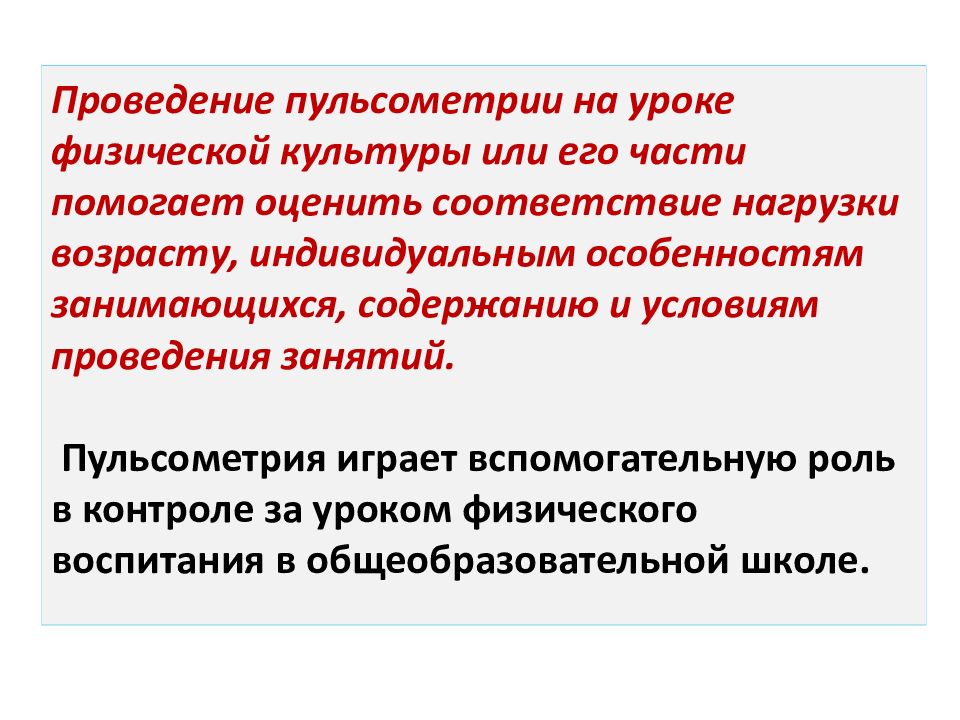 Проведение пульсометрии на уроке физической культуры или его части помогает оценить соответствие нагрузки возрасту, индивидуальным особенностям занимающихся, содержанию и условиям проведения занятий.

Пульсометрия играет вспомогательную роль в контроле за уроком физического воспитания в общеобразовательной школе.